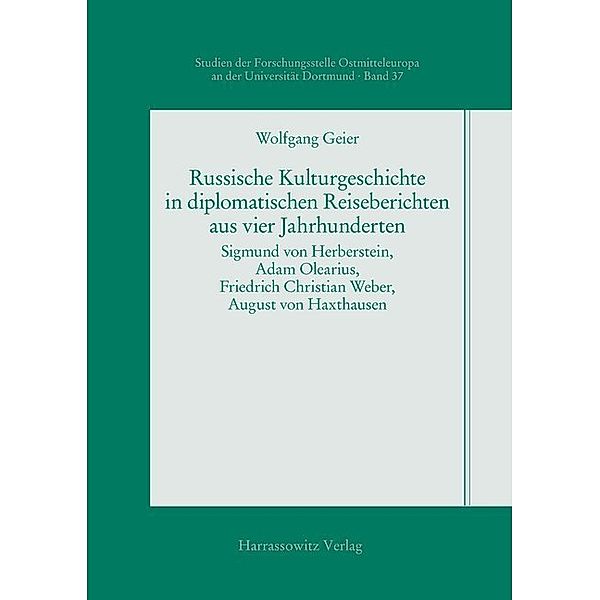 Studien der Forschungsstelle Ostmitteleuropa an der Universität Dortmund · Band 37

Wolfgang Geier

Russische Kulturgeschichte in diplomatischen Reiseberichten aus vier Jahrhunderten

Sigmund von Herberstein, Adam Olearius, Friedrich Christian Weber, August von Haxthausen

Harrassowitz Verlag